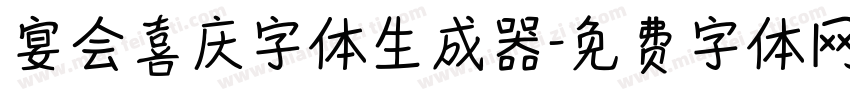 宴会喜庆字体生成器-免费字体网